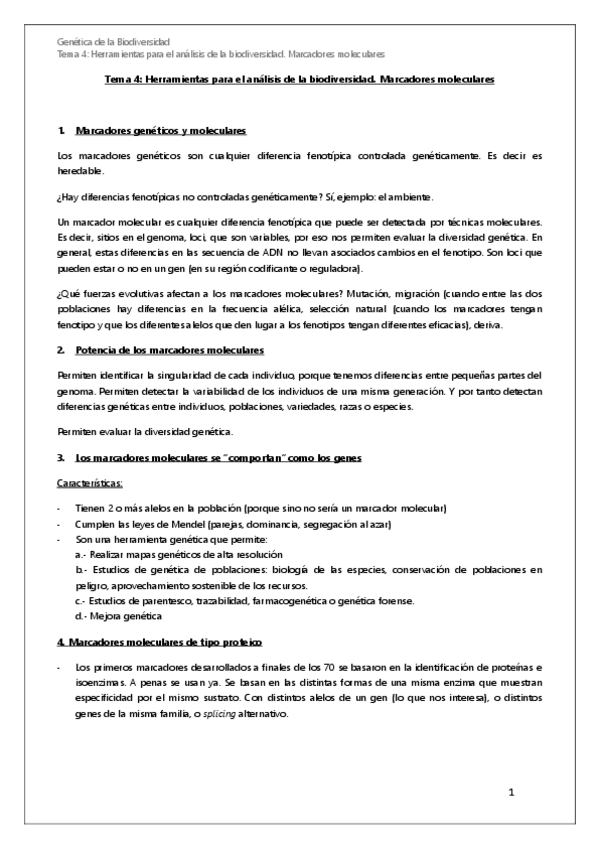 Genética de la Biodiversidad
Tema 4: Herramientas para el análisis de la biodiversidad. Marcadores moleculares

Tema 4: Herramientas para el análisis de la biodiversidad. Marcadores moleculares

1. Marcadores genéticos y moleculares

Los marcadores genéticos son cualquier diferencia fenotípica controlada genéticamente. Es decir es heredable.

¿Hay diferencias fenotípicas no controladas genéticamente? Sí, ejemplo: el ambiente.

Un marcador molecular es cualquier diferencia fenotípica que puede ser detectada por técnicas moleculares. Es decir, sitios en el genoma, loci, que son variables, por eso nos permiten evaluar la diversidad genética. En general, estas diferencias en las secuencia de ADN no llevan asociados cambios en el fenotipo. Son loci que pueden estar o no en un gen (en su región codificante o reguladora).

¿Qué fuerzas evolutivas afectan a los marcadores moleculares? Mutación, migración (cuando entre las dos poblaciones hay diferencias en la frecuencia alélica, selección natural (cuando los marcadores tengan fenotipo y que los diferentes alelos que den lugar a los fenotipos tengan diferentes eficacias), deriva.

2. Potencia de los marcadores moleculares

Permiten identificar la singularidad de cada individuo, porque tenemos diferencias entre pequeñas partes del genoma. Permiten detectar la variabilidad de los individuos de una misma generación. Y por tanto detectan diferencias genéticas entre individuos, poblaciones, variedades, razas o especies.

Permiten evaluar la diversidad genética.

3. Los marcadores moleculares se "comportan" como los genes

Características:

- Tienen 2 o más alelos en la población (porque sino no sería un marcador molecular)
- Cumplen las leyes de Mendel (parejas, dominancia, segregación al azar)
- Son una herramienta genética que permite:
a.- Realizar mapas genéticos de alta resolución
b.- Estudios de genética de poblaciones: biología de las especies, conservación de poblaciones en peligro, aprovechamiento sostenible de los recursos.
c.- Estudios de parentesco, trazabilidad, farmacogenética o genética forense.
d.- Mejora genética

4. Marcadores moleculares de tipo proteico

- Los primeros marcadores desarrollados a finales de los 70 se basaron en la identificación de proteínas e isoenzimas. A penas se usan ya. Se basan en las distintas formas de una misma enzima que muestran especificidad por el mismo sustrato. Con distintos alelos de un gen (lo que nos interesa), o distintos genes de la misma familia, o splicing alternativo.

1